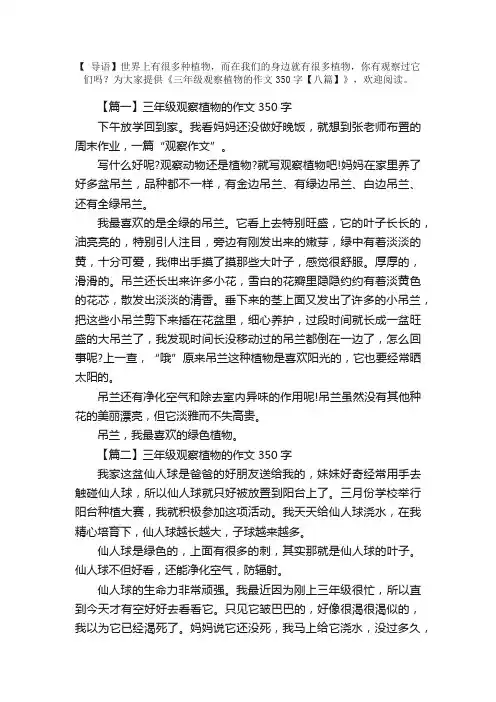 【 导语】世界上有很多种植物，而在我们的身边就有很多植物，你有观察过它们吗？为大家提供《三年级观察植物的作文 350 字【八篇】》，欢迎阅读。

【篇一】三年级观察植物的作文 350 字

下午放学回到家。我看妈妈还没做好晚饭，就想到张老师布置的周末作业，一篇“观察作文”。

写什么好呢?观察动物还是植物?就写观察植物吧!妈妈在家里养了好多盆吊兰，品种都不一样，有金边吊兰、有绿边吊兰、白边吊兰、还有全绿吊兰。

我最喜欢的是全绿的吊兰。它看上去特别旺盛，它的叶子长长的，油亮亮的，特别引人注目，旁边有刚发出来的嫩芽，绿中有着淡淡的黄，十分可爱，我伸出手摸了摸那些大叶子，感觉很舒服。厚厚的，滑滑的。吊兰还长出来许多小花，雪白的花瓣里隐隐约约有着淡黄色的花芯，散发出淡淡的清香。垂下来的茎上面又发出了许多的小吊兰，把这些小吊兰剪下来插在花盆里，细心养护，过段时间就长成一盆旺盛的大吊兰了，我发现时间长没移动过的吊兰都倒在一边了，怎么回事呢?上一查，“哦”原来吊兰这种植物是喜欢阳光的，它也要经常晒太阳的。

吊兰还有净化空气和除去室内异味的作用呢!吊兰虽然没有其他种花的美丽漂亮，但它淡雅而不失高贵。

吊兰，我最喜欢的绿色植物。

【篇二】三年级观察植物的作文 350 字

我家这盆仙人球是爸爸的好朋友送给我的，妹妹好奇经常用手去触碰仙人球，所以仙人球就只好被放置到阳台上了。三月份学校举行阳台种植大赛，我就积极参加这项活动。我天天给仙人球浇水，在我精心培育下，仙人球越长越大，子球越来越多。

仙人球是绿色的，上面有很多的刺，其实那就是仙人球的叶子。仙人球不但好看，还能净化空气，防辐射。

仙人球的生命力非常顽强。我最近因为刚上三年级很忙，所以直到今天才有空好好去看看它。只见它皱巴巴的，好像很渴很渴似的，我以为它已经渴死了。妈妈说它还没死，我马上给它浇水，没过多久，